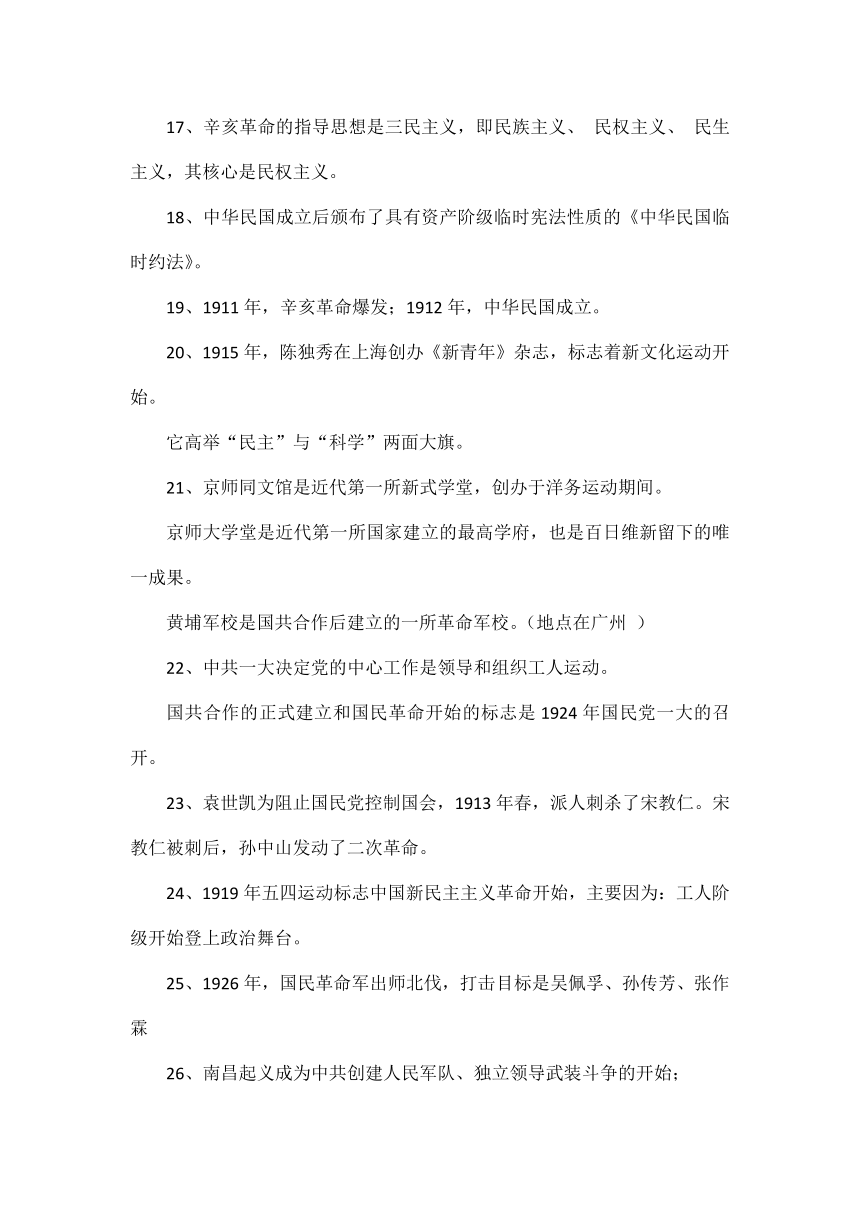 17、辛亥革命的指导思想是三民主义，即民族主义、 民权主义、 民生主义，其核心是民权主义。

18、中华民国成立后颁布了具有资产阶级临时宪法性质的《中华民国临时约法》。

19、1911 年，辛亥革命爆发；1912 年，中华民国成立。

20、1915 年，陈独秀在上海创办《新青年》杂志，标志着新文化运动开始。

它高举“民主”与“科学”两面大旗。

21、京师同文馆是近代第一所新式学堂，创办于洋务运动期间。

京师大学堂是近代第一所国家建立的最高学府，也是百日维新留下的唯一成果。

黄埔军校是国共合作后建立的一所革命军校。（地点在广州 ）

22、中共一大决定党的中心工作是领导和组织工人运动。

国共合作的正式建立和国民革命开始的标志是 1924 年国民党一大的召开。

23、袁世凯为阻止国民党控制国会，1913 年春，派人刺杀了宋教仁。宋教仁被刺后，孙中山发动了二次革命。

24、1919 年五四运动标志中国新民主主义革命开始，主要因为：工人阶级开始登上政治舞台。

25、1926 年，国民革命军出师北伐，打击目标是吴佩孚、孙传芳、张作霖

26、南昌起义成为中共创建人民军队、独立领导武装斗争的开始；